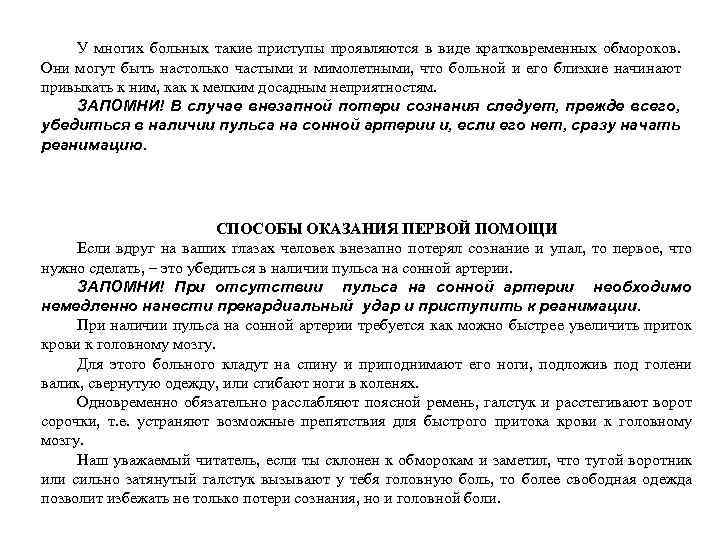 У многих больных такие приступы проявляются в виде кратковременных обмороков. Они могут быть настолько частыми и мимолетными, что больной и его близкие начинают привыкать к ним, как к мелким досадным неприятностям.

ЗАПОМНИ! В случае внезапной потери сознания следует, прежде всего, убедиться в наличии пульса на сонной артерии и, если его нет, сразу начать реанимацию.

СПОСОБЫ ОКАЗАНИЯ ПЕРВОЙ ПОМОЩИ

Если вдруг на ваших глазах человек внезапно потерял сознание и упал, то первое, что нужно сделать, – это убедиться в наличии пульса на сонной артерии.

ЗАПОМНИ! При отсутствии пульса на сонной артерии необходимо немедленно нанести прекардиальный удар и приступить к реанимации.

При наличии пульса на сонной артерии требуется как можно быстрее увеличить приток крови к головному мозгу.

Для этого больного кладут на спину и приподнимают его ноги, подложив под голени валик, свернутую одежду, или сгибают ноги в коленях.

Одновременно обязательно расслабляют поясной ремень, галстук и расстегивают ворот сорочки, т.е. устраняют возможные препятствия для быстрого притока крови к головному мозгу.

Наш уважаемый читатель, если ты склонен к обморокам и заметил, что тугой воротник или сильно затянутый галстук вызывают у тебя головную боль, то более свободная одежда позволит избежать не только потери сознания, но и головной боли.